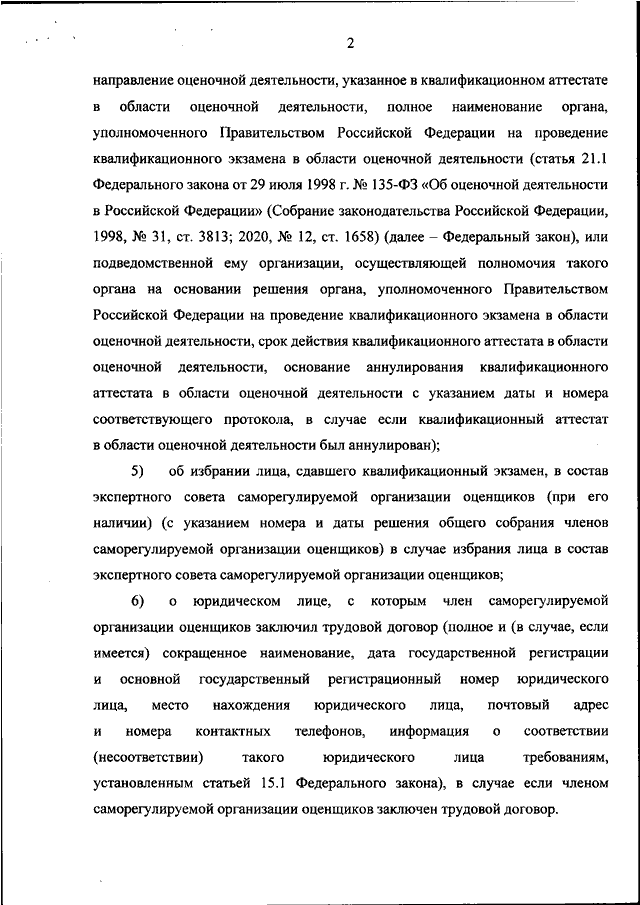 2

направление оценочной деятельности, указанное в квалификационном аттестате в области оценочной деятельности, полное наименование органа, уполномоченного Правительством Российской Федерации на проведение квалификационного экзамена в области оценочной деятельности (статья 21.1 Федерального закона от 29 июля 1998 г. № 135-ФЗ «Об оценочной деятельности в Российской Федерации» (Собрание законодательства Российской Федерации, 1998, № 31, ст. 3813; 2020, № 12, ст. 1658) (далее – Федеральный закон), или подведомственной ему организации, осуществляющей полномочия такого органа на основании решения органа, уполномоченного Правительством Российской Федерации на проведение квалификационного экзамена в области оценочной деятельности, срок действия квалификационного аттестата в области оценочной деятельности, основание аннулирования квалификационного аттестата в области оценочной деятельности с указанием даты и номера соответствующего протокола, в случае если квалификационный аттестат в области оценочной деятельности был аннулирован);

5) об избрании лица, сдавшего квалификационный экзамен, в состав экспертного совета саморегулируемой организации оценщиков (при его наличии) (с указанием номера и даты решения общего собрания членов саморегулируемой организации оценщиков) в случае избрания лица в состав экспертного совета саморегулируемой организации оценщиков;

6) о юридическом лице, с которым член саморегулируемой организации оценщиков заключил трудовой договор (полное и (в случае, если имеется) сокращенное наименование, дата государственной регистрации и основной государственный регистрационный номер юридического лица, место нахождения юридического лица, почтовый адрес и номера контактных телефонов, информация о соответствии (несоответствии) такого юридического лица требованиям, установленным статьей 15.1 Федерального закона), в случае если членом саморегулируемой организации оценщиков заключен трудовой договор.